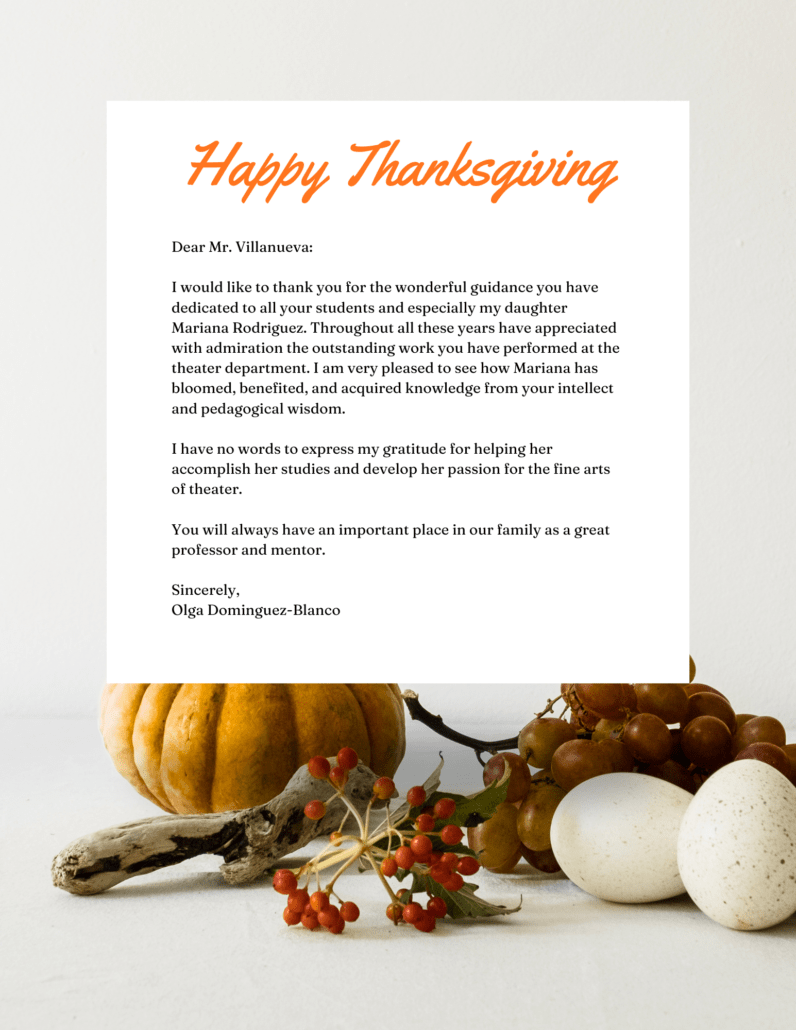 Happy Thanksgiving

Dear Mr. Villanueva:

I would like to thank you for the wonderful guidance you have dedicated to all your students and especially my daughter Mariana Rodriguez. Throughout all these years have appreciated with admiration the outstanding work you have performed at the theater department. I am very pleased to see how Mariana has bloomed, benefited, and acquired knowledge from your intellect and pedagogical wisdom.

I have no words to express my gratitude for helping her accomplish her studies and develop her passion for the fine arts of theater.

You will always have an important place in our family as a great professor and mentor.

Sincerely,
Olga Dominguez-Blanco